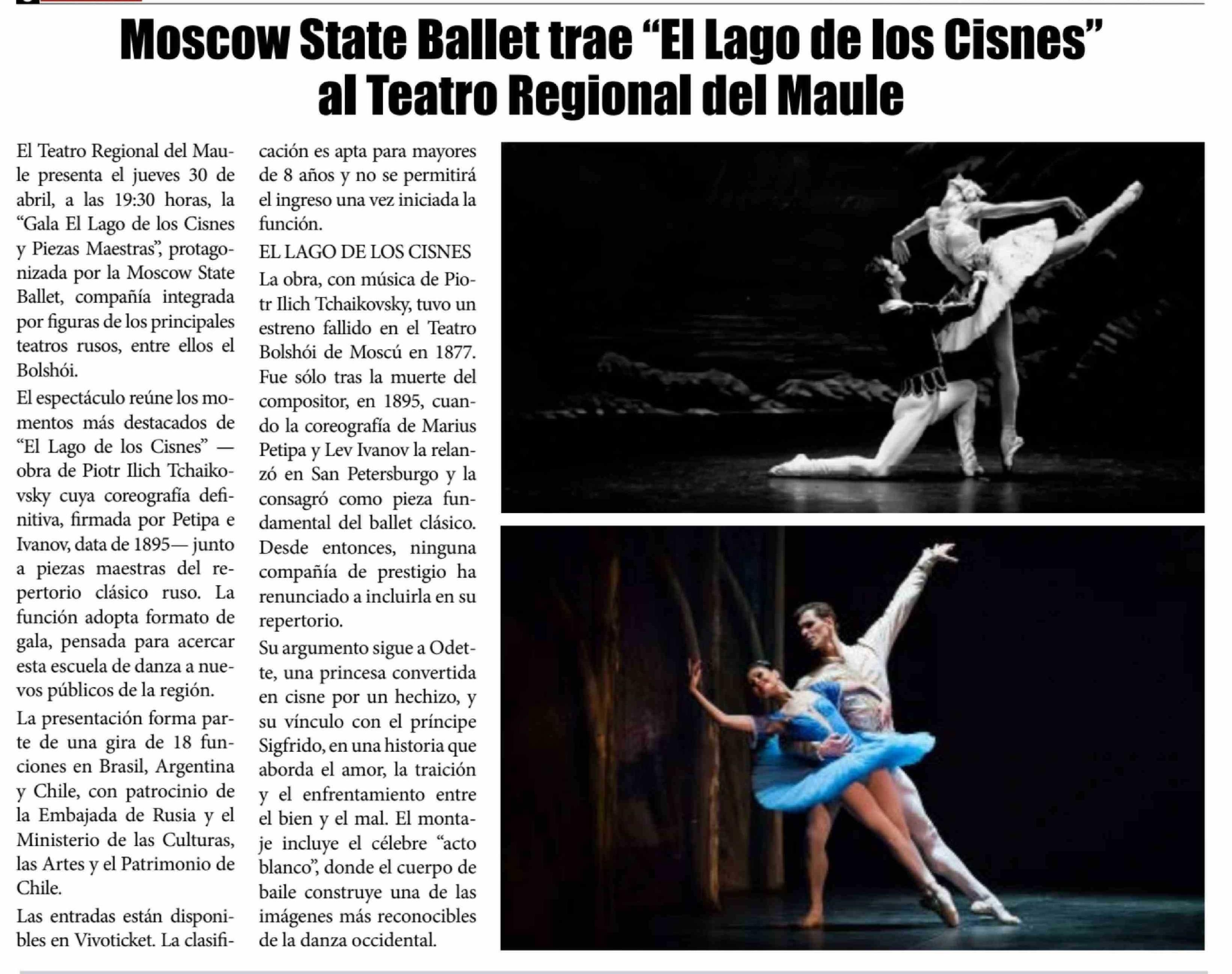 Moscow State Ballet trae “El Lago de los Cisnes” al Teatro Regional del Maule

El Teatro Regional del Maule presenta el jueves 30 de abril, a las 19:30 horas, la “Gala El Lago de los Cisnes y Piezas Maestras”, protagonizada por la Moscow State Ballet, compañía integrada por figuras de los principales teatros rusos, entre ellos el Bolshói.

El espectáculo reúne los momentos más destacados de “El Lago de los Cisnes” —obra de Piotr Ilich Tchaikovsky cuya coreografía definitiva, firmada por Petipa e Ivanov, data de 1895— junto a piezas maestras del repertorio clásico ruso. La función adopta formato de gala, pensada para acercar esta escuela de danza a nuevos públicos de la región.

La presentación forma parte de una gira de 18 funciones en Brasil, Argentina y Chile, con patrocinio de la Embajada de Rusia y el Ministerio de las Culturas, las Artes y el Patrimonio de Chile.

Las entradas están disponibles en Vivoticket. La clasificación es apta para mayores de 8 años y no se permitirá el ingreso una vez iniciada la función.

EL LAGO DE LOS CISNES

La obra, con música de Piotr Ilich Tchaikovsky, tuvo un estreno fallido en el Teatro Bolshói de Moscú en 1877. Fue sólo tras la muerte del compositor, en 1895, cuando la coreografía de Marius Petipa y Lev Ivanov la relanzó en San Petersburgo y la consagró como pieza fundamental del ballet clásico. Desde entonces, ninguna compañía de prestigio ha renunciado a incluirla en su repertorio.

Su argumento sigue a Odette, una princesa convertida en cisne por un hechizo, y su vínculo con el príncipe Sigfrido, en una historia que aborda el amor, la traición y el enfrentamiento entre el bien y el mal. El montaje incluye el célebre “acto blanco”, donde el cuerpo de baile construye una de las imágenes más reconocibles de la danza occidental.